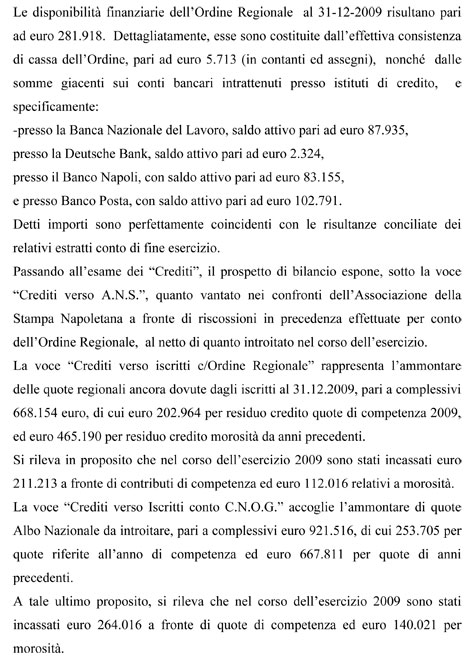 Le disponibilità finanziarie dell'Ordine Regionale al 31-12-2009 risultano pari ad euro 281.918. Dettagliatamente, esse sono costituite dall'effettiva consistenza di cassa dell'Ordine, pari ad euro 5.713 (in contanti ed assegni), nonché dalle somme giacenti sui conti bancari intrattenuti presso istituti di credito, e specificamente:
-presso la Banca Nazionale del Lavoro, saldo attivo pari ad euro 87.935,
presso la Deutsche Bank, saldo attivo pari ad euro 2.324,
presso il Banco Napoli, con saldo attivo pari ad euro 83.155,
e presso Banco Posta, con saldo attivo pari ad euro 102.791.
Detti importi sono perfettamente coincidenti con le risultanze conciliate dei relativi estratti conto di fine esercizio.
Passando all'esame dei "Crediti", il prospetto di bilancio espone, sotto la voce "Crediti verso A.N.S.", quanto vantato nei confronti dell'Associazione della Stampa Napoletana a fronte di riscossioni in precedenza effettuate per conto dell'Ordine Regionale, al netto di quanto introitato nel corso dell'esercizio.
La voce "Crediti verso iscritti c/Ordine Regionale" rappresenta l'ammontare delle quote regionali ancora dovute dagli iscritti al 31.12.2009, pari a complessivi 668.154 euro, di cui euro 202.964 per residuo credito quote di competenza 2009, ed euro 465.190 per residuo credito morosità da anni precedenti.
Si rileva in proposito che nel corso dell'esercizio 2009 sono stati incassati euro 211.213 a fronte di contributi di competenza ed euro 112.016 relativi a morosità.
La voce "Crediti verso Iscritti conto C.N.O.G." accoglie l'ammontare di quote Albo Nazionale da introitare, pari a complessivi euro 921.516, di cui 253.705 per quote riferite all'anno di competenza ed euro 667.811 per quote di anni precedenti.
A tale ultimo proposito, si rileva che nel corso dell'esercizio 2009 sono stati incassati euro 264.016 a fronte di quote di competenza ed euro 140.021 per morosità.